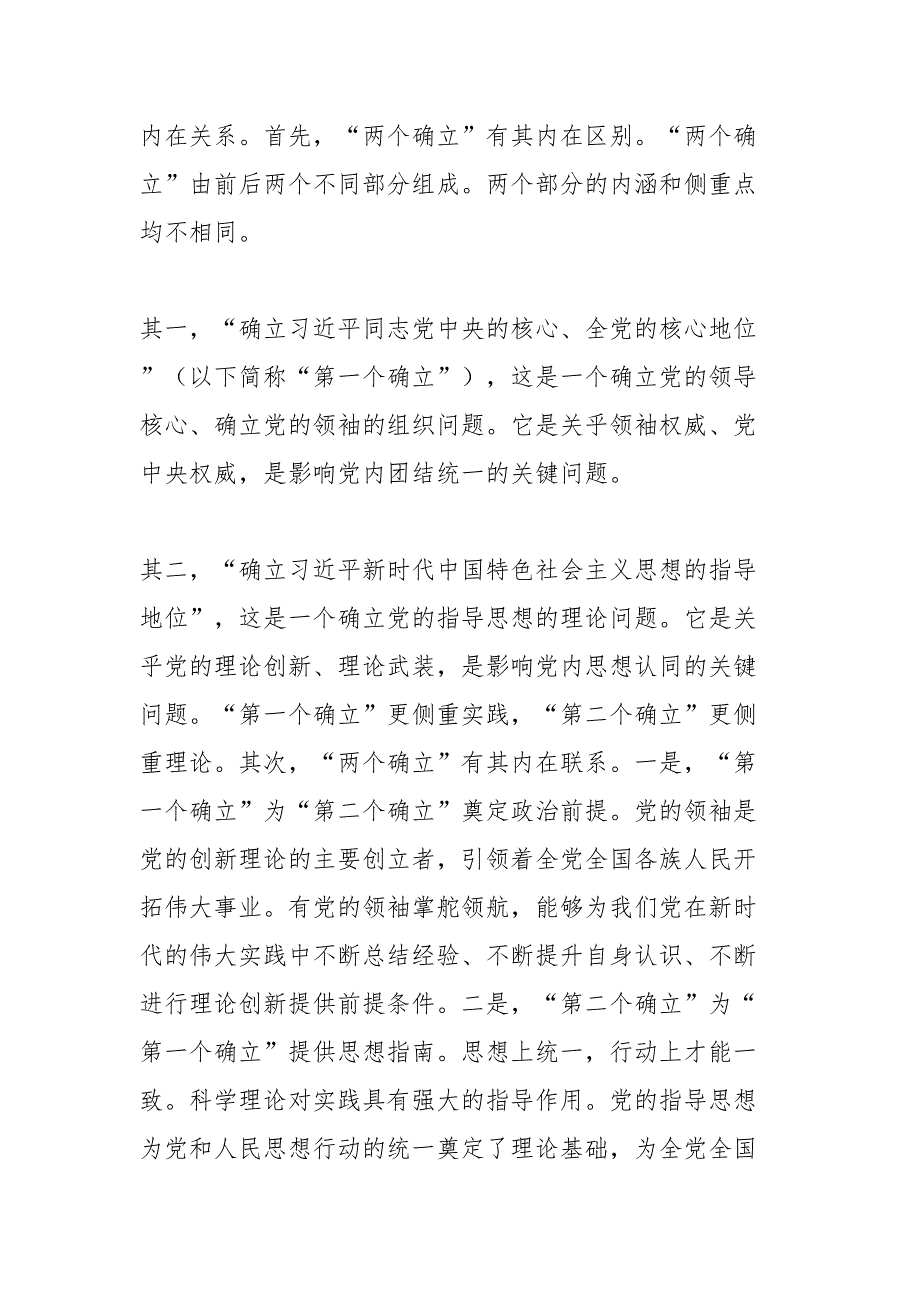 内在关系。首先，“两个确立”有其内在区别。“两个确立”由前后两个不同部分组成。两个部分的内涵和侧重点均不相同。

其一，“确立习近平同志党中央的核心、全党的核心地位”（以下简称“第一个确立”），这是一个确立党的领导核心、确立党的领袖的组织问题。它是关乎领袖权威、党中央权威，是影响党内团结统一的关键问题。

其二，“确立习近平新时代中国特色社会主义思想的指导地位”，这是一个确立党的指导思想的理论问题。它是关乎党的理论创新、理论武装，是影响党内思想认同的关键问题。“第一个确立”更侧重实践，“第二个确立”更侧重理论。其次，“两个确立”有其内在联系。一是，“第一个确立”为“第二个确立”奠定政治前提。党的领袖是党的创新理论的主要创立者，引领着全党全国各族人民开拓伟大事业。有党的领袖掌舵领航，能够为我们党在新时代的伟大实践中不断总结经验、不断提升自身认识、不断进行理论创新提供前提条件。二是，“第二个确立”为“第一个确立”提供思想指南。思想上统一，行动上才能一致。科学理论对实践具有强大的指导作用。党的指导思想为党和人民思想行动的统一奠定了理论基础，为全党全国